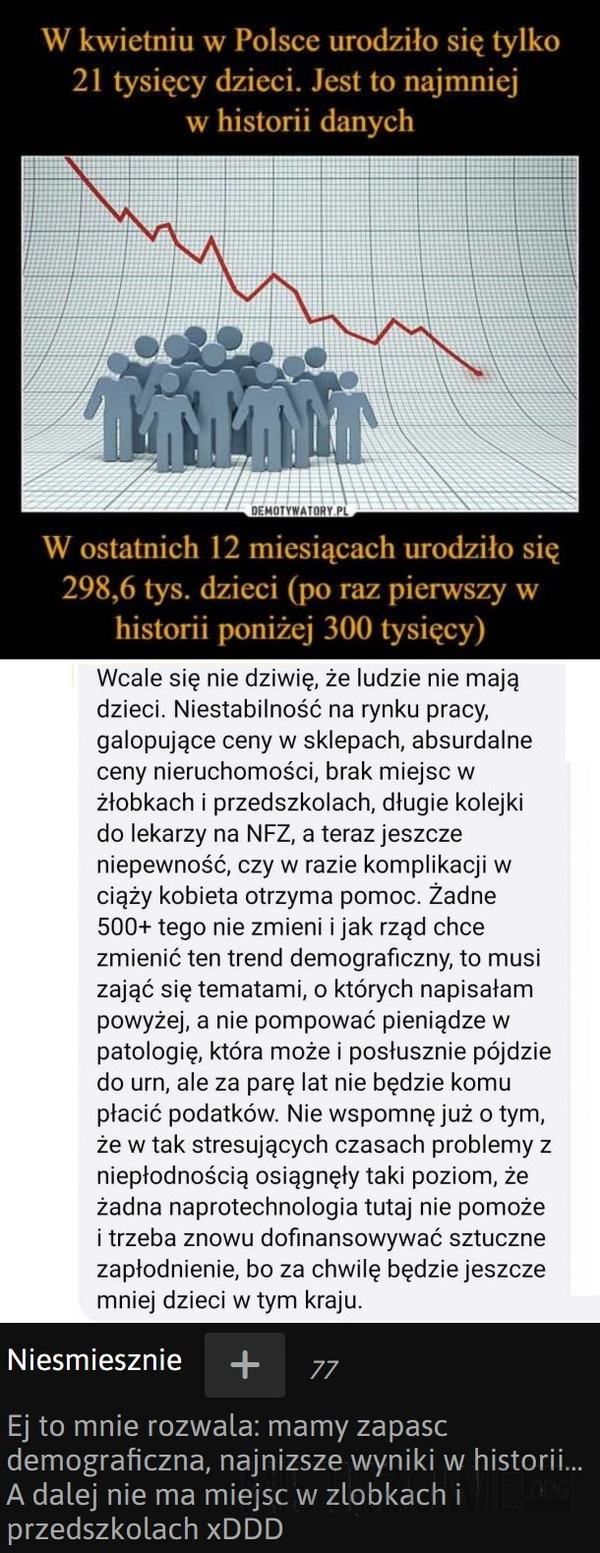 W kwietniu w Polsce urodziło się tylko 21 tysięcy dzieci. Jest to najmniej w historii danych

DEMOTYWATORY.PL

W ostatnich 12 miesiącach urodziło się 298,6 tys. dzieci (po raz pierwszy w historii poniżej 300 tysięcy)

Wcale się nie dziwię, że ludzie nie mają dzieci. Niestabilność na rynku pracy, galopujące ceny w sklepach, absurdalne ceny nieruchomości, brak miejsc w żłobkach i przedszkolach, długie kolejki do lekarzy na NFZ, a teraz jeszcze niepewność, czy w razie komplikacji w ciąży kobieta otrzyma pomoc. Żadne 500+ tego nie zmieni i jak rząd chce zmienić ten trend demograficzny, to musi zająć się tematami, o których napisałam powyżej, a nie pompować pieniądze w patologię, która może i posłusznie pójdzie do urn, ale za parę lat nie będzie komu płacić podatków. Nie wspomnę już o tym, że w tak stresujących czasach problemy z niepłodnością osiągnęły taki poziom, że żadna naprotechnologia tutaj nie pomoże i trzeba znowu dofinansowywać sztuczne zapłodnienie, bo za chwilę będzie jeszcze mniej dzieci w tym kraju.

Niesmiesznie + 77

Ej to mnie rozwala: mamy zapasc demograficzna, najnizsze wyniki w historii... A dalej nie ma miejsc w zlobkach i przedszkolach xDDD